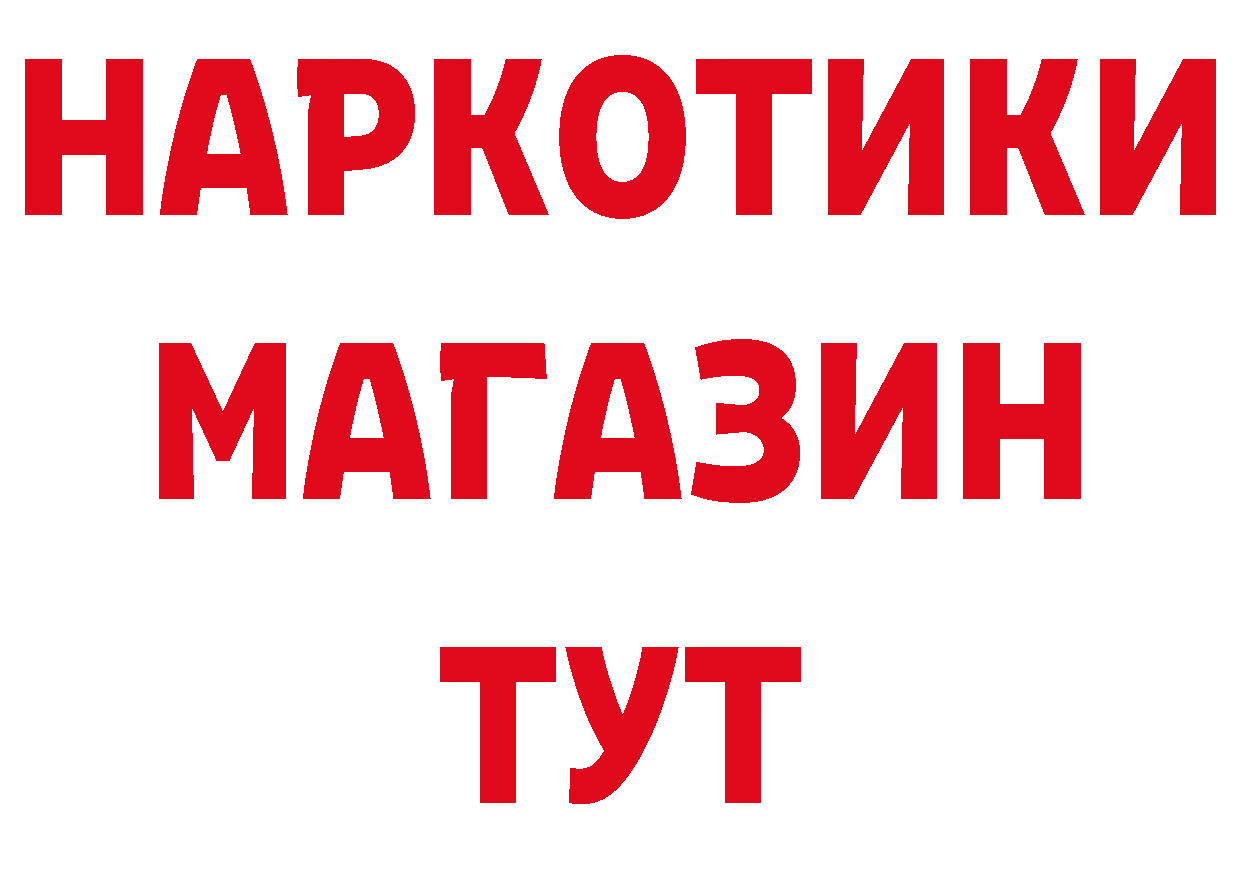 НАРКОТИКИ МАГАЗИН ТУТ